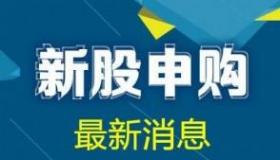 新股申购

最新消息